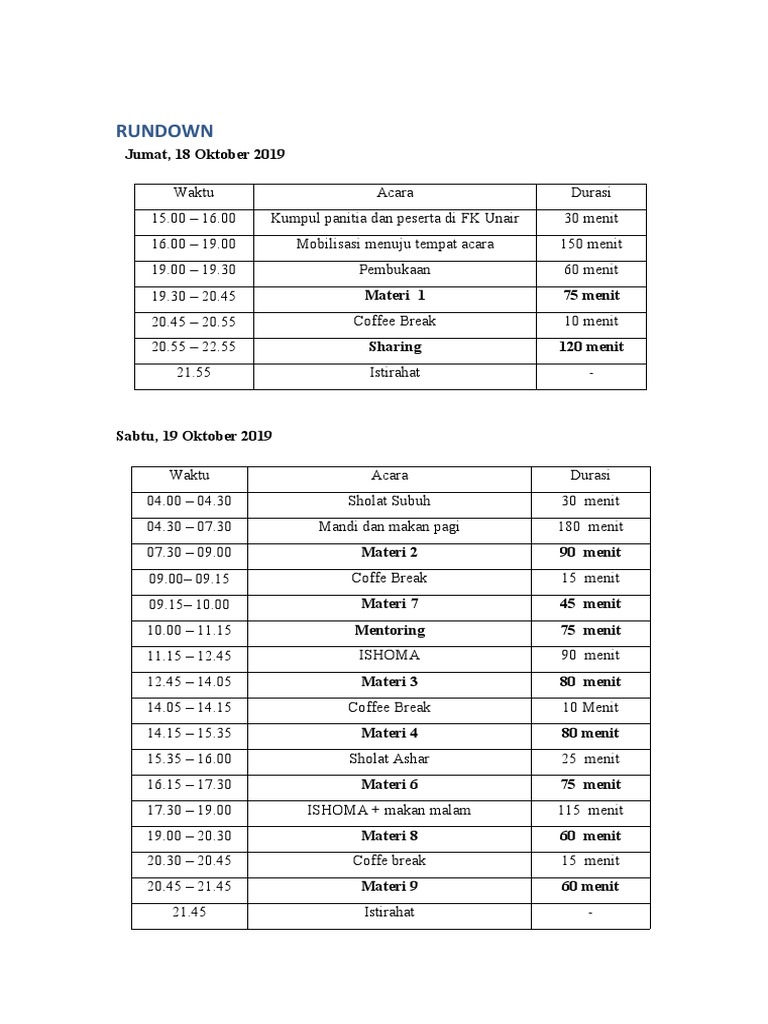 RUNDOWN

Jumat, 18 Oktober 2019

| Waktu | Acara | Durasi |
|---|---|---|
| 15.00 – 16.00 | Kumpul panitia dan peserta di FK Unair | 30 menit |
| 16.00 – 19.00 | Mobilisasi menuju tempat acara | 150 menit |
| 19.00 – 19.30 | Pembukaan | 60 menit |
| 19.30 – 20.45 | **Materi 1** | **75 menit** |
| 20.45 – 20.55 | Coffee Break | 10 menit |
| 20.55 – 22.55 | **Sharing** | **120 menit** |
| 21.55 | Istirahat | - |

Sabtu, 19 Oktober 2019

| Waktu | Acara | Durasi |
|---|---|---|
| 04.00 – 04.30 | Sholat Subuh | 30 menit |
| 04.30 – 07.30 | Mandi dan makan pagi | 180 menit |
| 07.30 – 09.00 | **Materi 2** | **90 menit** |
| 09.00– 09.15 | Coffe Break | 15 menit |
| 09.15– 10.00 | **Materi 7** | **45 menit** |
| 10.00 – 11.15 | **Mentoring** | **75 menit** |
| 11.15 – 12.45 | ISHOMA | 90 menit |
| 12.45 – 14.05 | **Materi 3** | **80 menit** |
| 14.05 – 14.15 | Coffee Break | 10 Menit |
| 14.15 – 15.35 | **Materi 4** | **80 menit** |
| 15.35 – 16.00 | Sholat Ashar | 25 menit |
| 16.15 – 17.30 | **Materi 6** | **75 menit** |
| 17.30 – 19.00 | ISHOMA + makan malam | 115 menit |
| 19.00 – 20.30 | **Materi 8** | **60 menit** |
| 20.30 – 20.45 | Coffe break | 15 menit |
| 20.45 – 21.45 | **Materi 9** | **60 menit** |
| 21.45 | Istirahat | - |